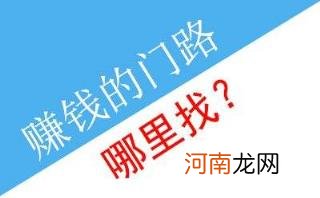 赚钱的门路

哪里找？

河南龙网